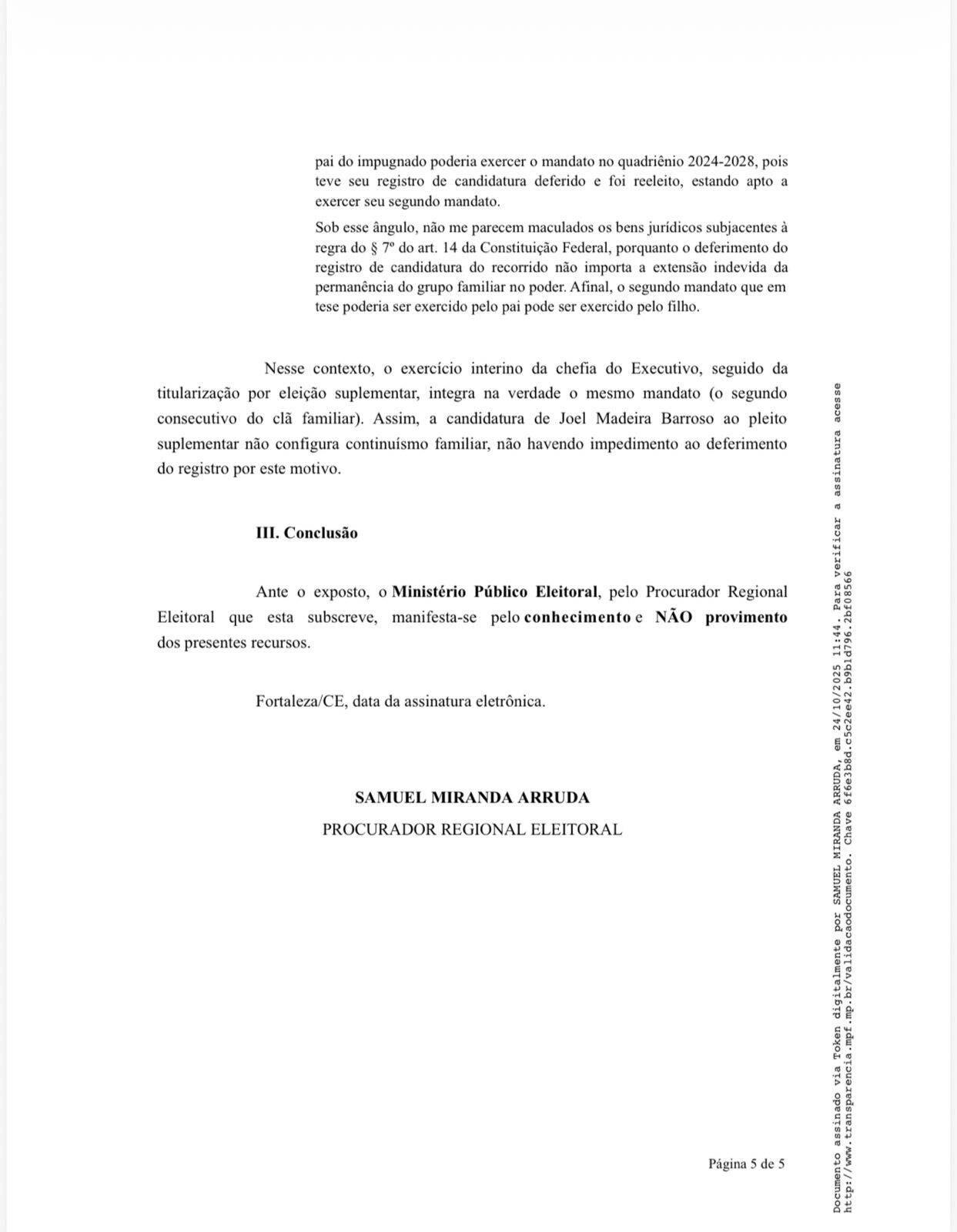 pai do impugnado poderia exercer o mandato no quadriênio 2024-2028, pois teve seu registro de candidatura deferido e foi reeleito, estando apto a exercer seu segundo mandato.

Sob esse ângulo, não me parecem maculados os bens jurídicos subjacentes à regra do § 7º do art. 14 da Constituição Federal, porquanto o deferimento do registro de candidatura do recorrido não importa a extensão indevida da permanência do grupo familiar no poder. Afinal, o segundo mandato que em tese poderia ser exercido pelo pai pode ser exercido pelo filho.

Nesse contexto, o exercício interino da chefia do Executivo, seguido da titularização por eleição suplementar, integra na verdade o mesmo mandato (o segundo consecutivo do clã familiar). Assim, a candidatura de Joel Madeira Barroso ao pleito suplementar não configura continuísmo familiar, não havendo impedimento ao deferimento do registro por este motivo.

III. Conclusão

Ante o exposto, o Ministério Público Eleitoral, pelo Procurador Regional Eleitoral que esta subscreve, manifesta-se pelo conhecimento e NÃO provimento dos presentes recursos.

Fortaleza/CE, data da assinatura eletrônica.

SAMUEL MIRANDA ARRUDA

PROCURADOR REGIONAL ELEITORAL

Página 5 de 5

Documento assinado via Token digitalmente por SAMUEL MIRANDA ARRUDA, em 24/10/2025 11:44. Para verificar a assinatura acesse http://www.transparencia.mpf.mp.br/validacaodocumento. Chave 6f6e3b8d.c5c2ee42.b9b1d796.2bf08566